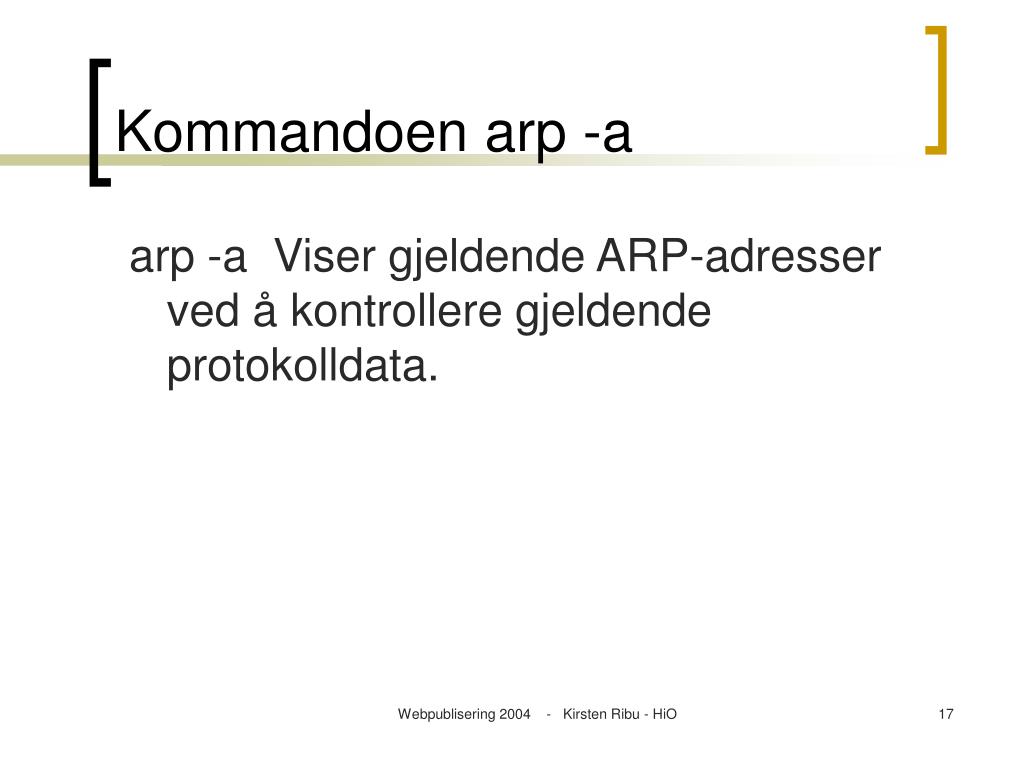 Kommandoen arp -a

arp -a  Viser gjeldende ARP-adresser ved å kontrollere gjeldende protokolldata.

Webpublisering 2004 - Kirsten Ribu - HiO

17